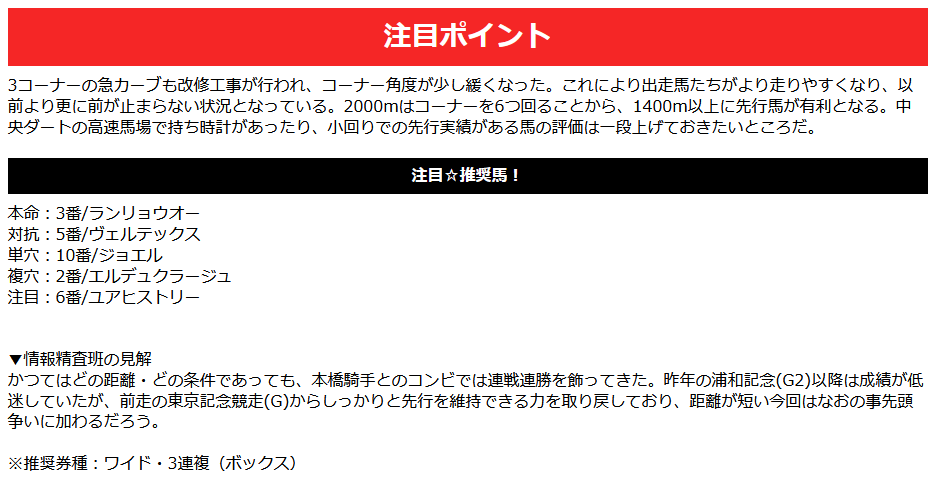 注目ポイント

3コーナーの急カーブも改修工事が行われ、コーナー角度が少し緩くなった。これにより出走馬たちがより走りやすくなり、以前より更に前が止まらない状況となっている。2000mはコーナーを6つ回ることから、1400m以上に先行馬が有利となる。中央ダートの高速馬場で持ち時計があったり、小回りでの先行実績がある馬の評価は一段上げておきたいところだ。

注目☆推奨馬！

本命：3番/ランリョウオー
対抗：5番/ヴェルテックス
単穴：10番/ジョエル
複穴：2番/エルデュクラージュ
注目：6番/ユアヒストリー

▼情報精査班の見解
かつてはどの距離・どの条件であっても、本橋騎手とのコンビでは連戦連勝を飾ってきた。昨年の浦和記念(G2)以降は成績が低迷していたが、前走の東京記念競走(G)からしっかりと先行を維持できる力を取り戻しており、距離が短い今回はなおの事先頭争いに加わるだろう。

※推奨券種：ワイド・3連複（ボックス）